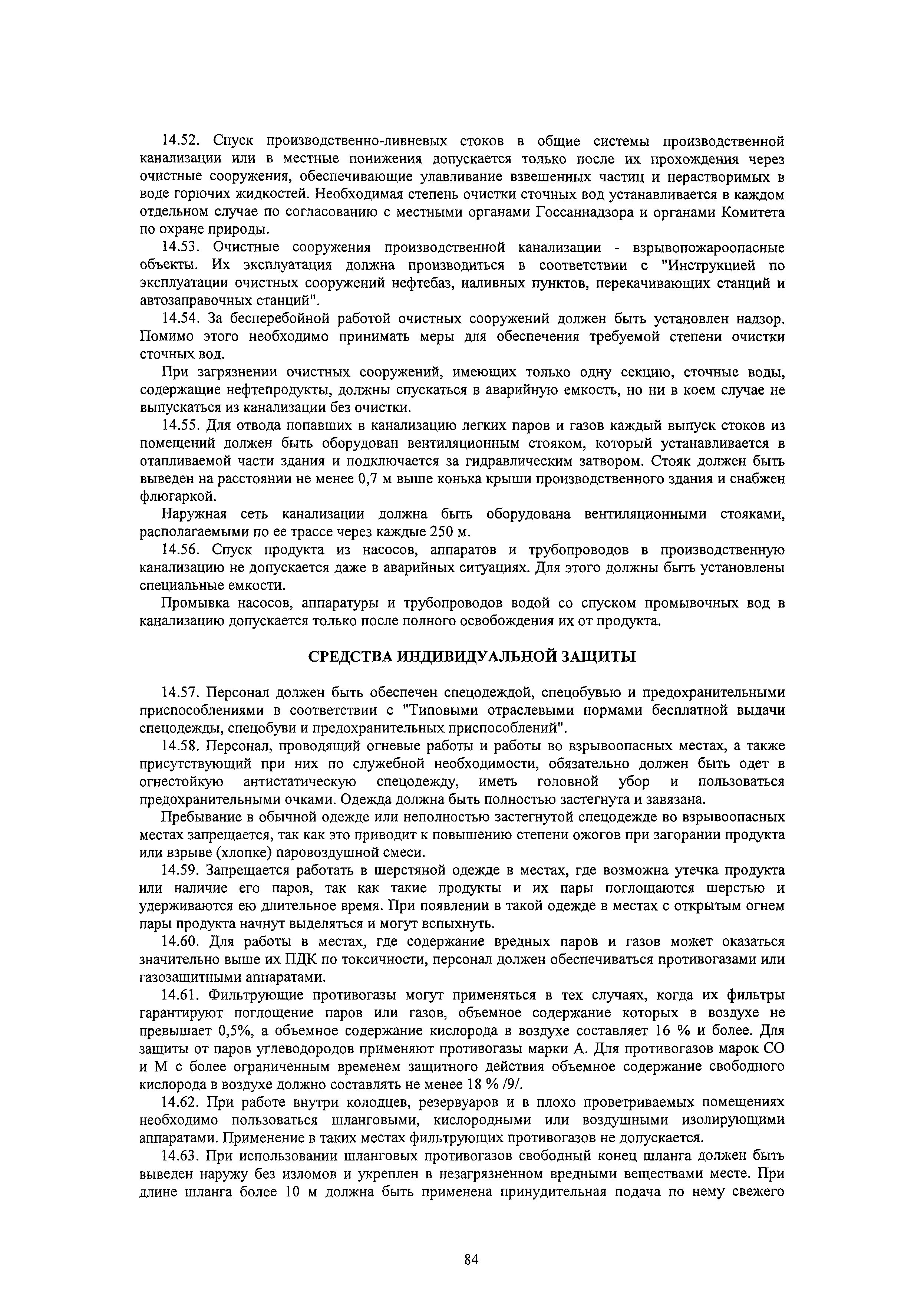 14.52. Спуск производственно-ливневых стоков в общие системы производственной канализации или в местные понижения допускается только после их прохождения через очистные сооружения, обеспечивающие улавливание взвешенных частиц и нерастворимых в воде горючих жидкостей. Необходимая степень очистки сточных вод устанавливается в каждом отдельном случае по согласованию с местными органами Госсаннадзора и органами Комитета по охране природы.

14.53. Очистные сооружения производственной канализации - взрывопожароопасные объекты. Их эксплуатация должна производиться в соответствии с "Инструкцией по эксплуатации очистных сооружений нефтебаз, наливных пунктов, перекачивающих станций и автозаправочных станций".

14.54. За бесперебойной работой очистных сооружений должен быть установлен надзор. Помимо этого необходимо принимать меры для обеспечения требуемой степени очистки сточных вод.

При загрязнении очистных сооружений, имеющих только одну секцию, сточные воды, содержащие нефтепродукты, должны спускаться в аварийную емкость, но ни в коем случае не выпускаться из канализации без очистки.

14.55. Для отвода попавших в канализацию легких паров и газов каждый выпуск стоков из помещений должен быть оборудован вентиляционным стояком, который устанавливается в отапливаемой части здания и подключается за гидравлическим затвором. Стояк должен быть выведен на расстоянии не менее 0,7 м выше конька крыши производственного здания и снабжен флюгаркой.

Наружная сеть канализации должна быть оборудована вентиляционными стояками, располагаемыми по ее трассе через каждые 250 м.

14.56. Спуск продукта из насосов, аппаратов и трубопроводов в производственную канализацию не допускается даже в аварийных ситуациях. Для этого должны быть установлены специальные емкости.

Промывка насосов, аппаратуры и трубопроводов водой со спуском промывочных вод в канализацию допускается только после полного освобождения их от продукта.

СРЕДСТВА ИНДИВИДУАЛЬНОЙ ЗАЩИТЫ

14.57. Персонал должен быть обеспечен спецодеждой, спецобувью и предохранительными приспособлениями в соответствии с "Типовыми отраслевыми нормами бесплатной выдачи спецодежды, спецобуви и предохранительных приспособлений".

14.58. Персонал, проводящий огневые работы и работы во взрывоопасных местах, а также присутствующий при них по служебной необходимости, обязательно должен быть одет в огнестойкую антистатическую спецодежду, иметь головной убор и пользоваться предохранительными очками. Одежда должна быть полностью застегнута и завязана.

Пребывание в обычной одежде или неполностью застегнутой спецодежде во взрывоопасных местах запрещается, так как это приводит к повышению степени ожогов при загорании продукта или взрыве (хлопке) паровоздушной смеси.

14.59. Запрещается работать в шерстяной одежде в местах, где возможна утечка продукта или наличие его паров, так как такие продукты и их пары поглощаются шерстью и удерживаются ею длительное время. При появлении в такой одежде в местах с открытым огнем пары продукта начнут выделяться и могут вспыхнуть.

14.60. Для работы в местах, где содержание вредных паров и газов может оказаться значительно выше их ПДК по токсичности, персонал должен обеспечиваться противогазами или газозащитными аппаратами.

14.61. Фильтрующие противогазы могут применяться в тех случаях, когда их фильтры гарантируют поглощение паров или газов, объемное содержание которых в воздухе не превышает 0,5%, а объемное содержание кислорода в воздухе составляет 16 % и более. Для защиты от паров углеводородов применяют противогазы марки А. Для противогазов марок СО и М с более ограниченным временем защитного действия объемное содержание свободного кислорода в воздухе должно составлять не менее 18 % /9/.

14.62. При работе внутри колодцев, резервуаров и в плохо проветриваемых помещениях необходимо пользоваться шланговыми, кислородными или воздушными изолирующими аппаратами. Применение в таких местах фильтрующих противогазов не допускается.

14.63. При использовании шланговых противогазов свободный конец шланга должен быть выведен наружу без изломов и укреплен в незагрязненном вредными веществами месте. При длине шланга более 10 м должна быть применена принудительная подача по нему свежего

84